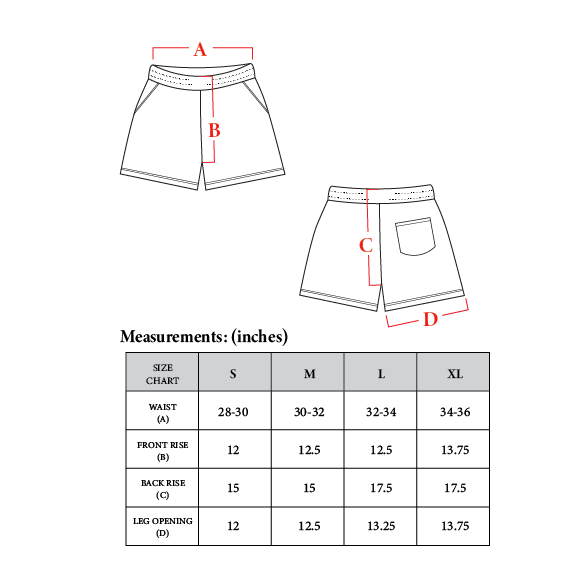 A

B

C

D

Measurements: (inches)

| SIZE CHART | S | M | L | XL |
|---|---|---|---|---|
| WAIST (A) | 28-30 | 30-32 | 32-34 | 34-36 |
| FRONT RISE (B) | 12 | 12.5 | 12.5 | 13.75 |
| BACK RISE (C) | 15 | 15 | 17.5 | 17.5 |
| LEG OPENING (D) | 12 | 12.5 | 13.25 | 13.75 |